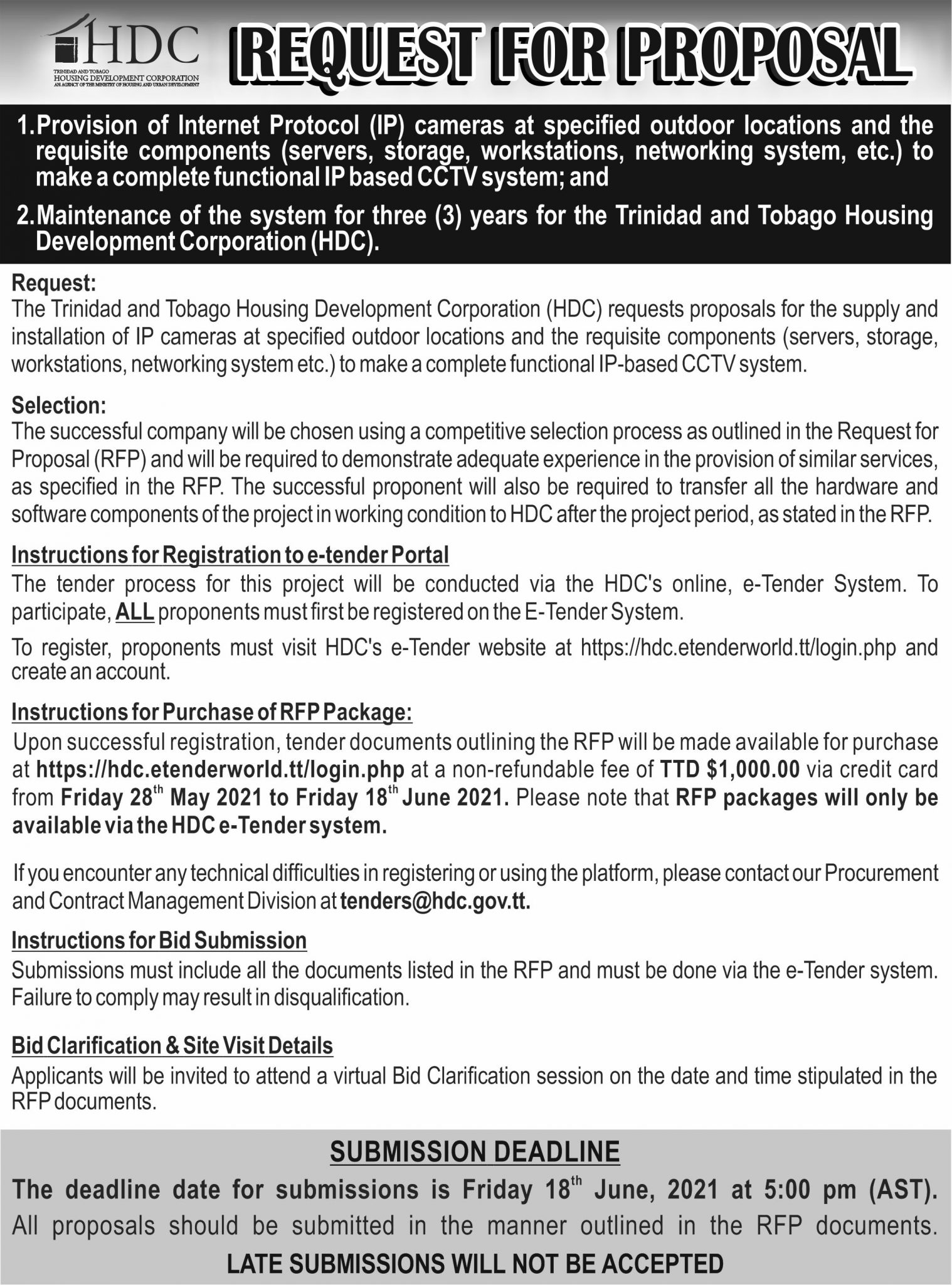 HDC
TRINIDAD AND TOBAGO
HOUSING DEVELOPMENT CORPORATION
AN AGENCY OF THE MINISTRY OF HOUSING AND URBAN DEVELOPMENT

REQUEST FOR PROPOSAL

1. Provision of Internet Protocol (IP) cameras at specified outdoor locations and the requisite components (servers, storage, workstations, networking system, etc.) to make a complete functional IP based CCTV system; and

2. Maintenance of the system for three (3) years for the Trinidad and Tobago Housing Development Corporation (HDC).

Request:
The Trinidad and Tobago Housing Development Corporation (HDC) requests proposals for the supply and installation of IP cameras at specified outdoor locations and the requisite components (servers, storage, workstations, networking system etc.) to make a complete functional IP-based CCTV system.

Selection:
The successful company will be chosen using a competitive selection process as outlined in the Request for Proposal (RFP) and will be required to demonstrate adequate experience in the provision of similar services, as specified in the RFP. The successful proponent will also be required to transfer all the hardware and software components of the project in working condition to HDC after the project period, as stated in the RFP.

Instructions for Registration to e-tender Portal
The tender process for this project will be conducted via the HDC's online, e-Tender System. To participate, ALL proponents must first be registered on the E-Tender System.

To register, proponents must visit HDC's e-Tender website at https://hdc.etenderworld.tt/login.php and create an account.

Instructions for Purchase of RFP Package:
Upon successful registration, tender documents outlining the RFP will be made available for purchase at https://hdc.etenderworld.tt/login.php at a non-refundable fee of TTD $1,000.00 via credit card from Friday 28$^{th}$ May 2021 to Friday 18$^{th}$ June 2021. Please note that RFP packages will only be available via the HDC e-Tender system.

If you encounter any technical difficulties in registering or using the platform, please contact our Procurement and Contract Management Division at tenders@hdc.gov.tt.

Instructions for Bid Submission
Submissions must include all the documents listed in the RFP and must be done via the e-Tender system. Failure to comply may result in disqualification.

Bid Clarification & Site Visit Details
Applicants will be invited to attend a virtual Bid Clarification session on the date and time stipulated in the RFP documents.

SUBMISSION DEADLINE
The deadline date for submissions is Friday 18$^{th}$ June, 2021 at 5:00 pm (AST).
All proposals should be submitted in the manner outlined in the RFP documents.
LATE SUBMISSIONS WILL NOT BE ACCEPTED